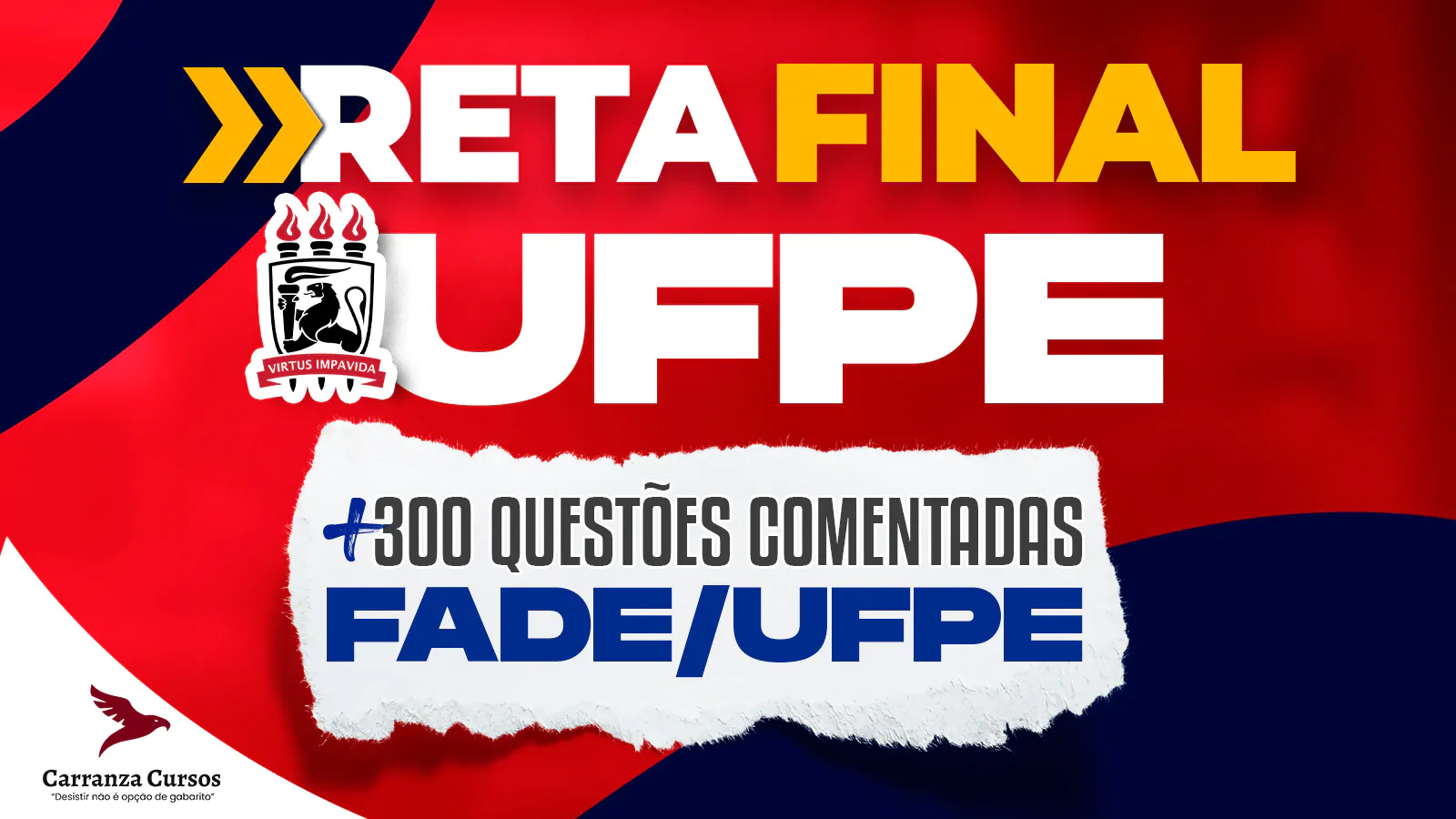 RETA FINAL

VIRTUS IMPAVIDA

UFPE

+300 QUESTÕES COMENTADAS

FADE/UFPE

Carranza Cursos
"Desistir não é opção de gabarito"